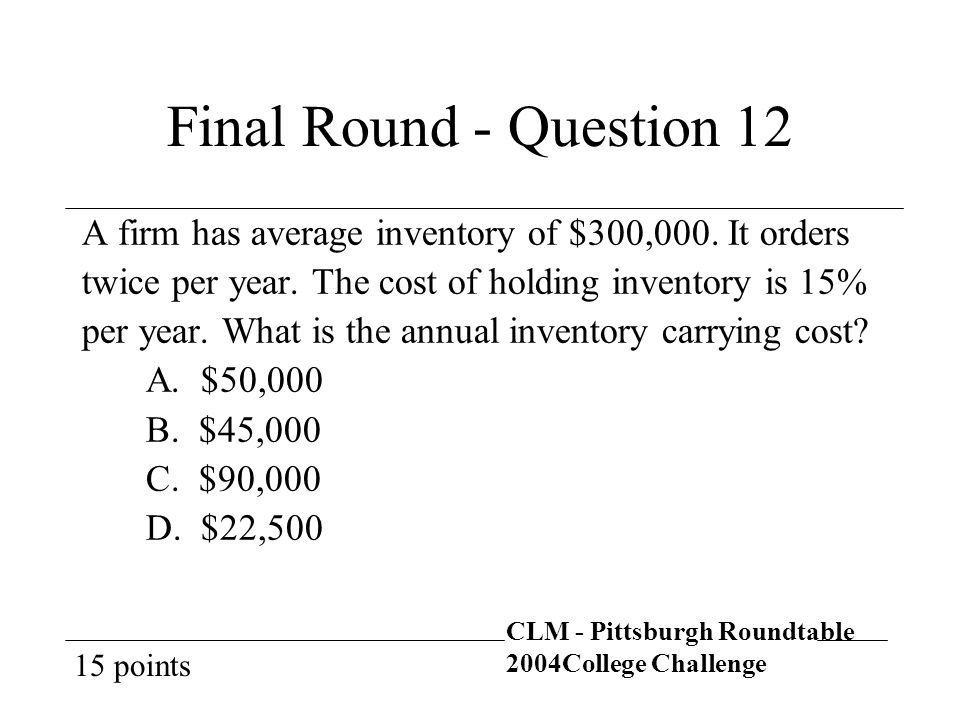 Final Round - Question 12

A firm has average inventory of \$300,000. It orders twice per year. The cost of holding inventory is 15% per year. What is the annual inventory carrying cost?

A. \$50,000
B. \$45,000
C. \$90,000
D. \$22,500

15 points

CLM - Pittsburgh Roundtable
2004College Challenge